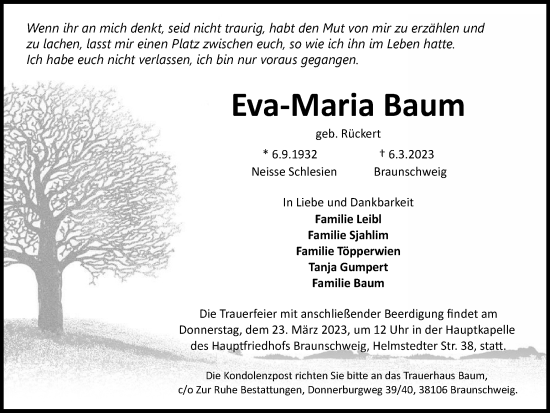 Wenn ihr an mich denkt, seid nicht traurig, habt den Mut von mir zu erzählen und zu lachen, lasst mir einen Platz zwischen euch, so wie ich ihn im Leben hatte. Ich habe euch nicht verlassen, ich bin nur voraus gegangen.

Eva-Maria Baum

geb. Rückert

* 6.9.1932
Neisse Schlesien

† 6.3.2023
Braunschweig

In Liebe und Dankbarkeit
Familie Leibl
Familie Sjahlim
Familie Töpperwien
Tanja Gumpert
Familie Baum

Die Trauerfeier mit anschließender Beerdigung findet am Donnerstag, dem 23. März 2023, um 12 Uhr in der Hauptkapelle des Hauptfriedhofs Braunschweig, Helmstedter Str. 38, statt.

Die Kondolenzpost richten Sie bitte an das Trauerhaus Baum, c/o Zur Ruhe Bestattungen, Donnerburgweg 39/40, 38106 Braunschweig.